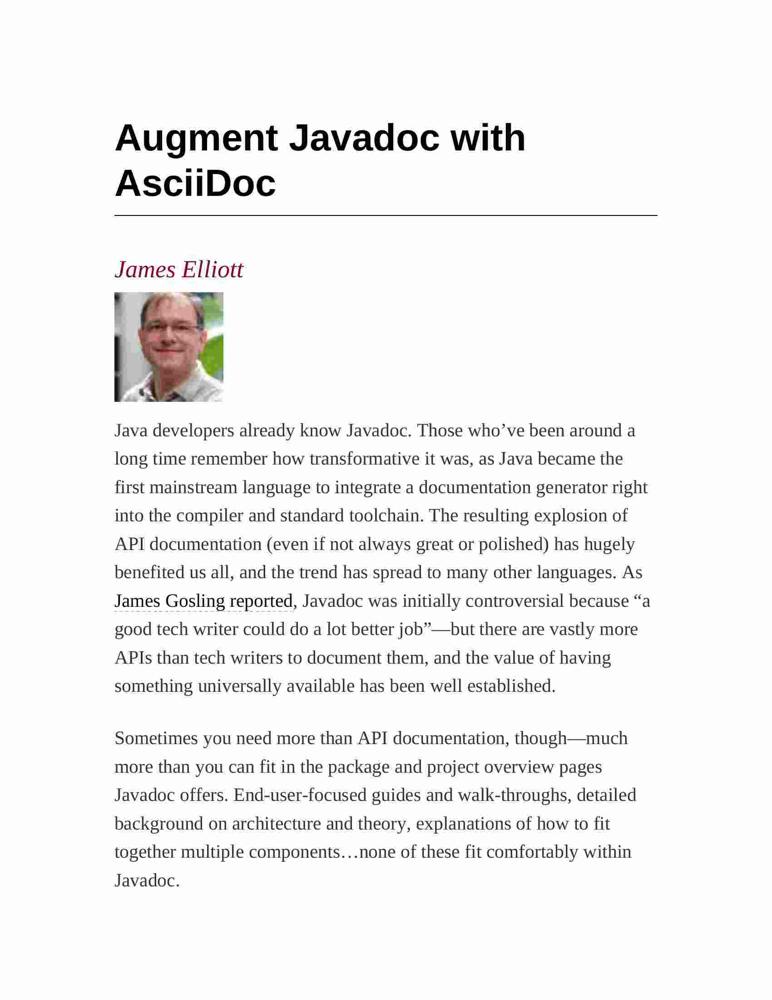 Augment Javadoc with AsciiDoc

James Elliott

Java developers already know Javadoc. Those who’ve been around a long time remember how transformative it was, as Java became the first mainstream language to integrate a documentation generator right into the compiler and standard toolchain. The resulting explosion of API documentation (even if not always great or polished) has hugely benefited us all, and the trend has spread to many other languages. As James Gosling reported, Javadoc was initially controversial because “a good tech writer could do a lot better job”—but there are vastly more APIs than tech writers to document them, and the value of having something universally available has been well established.

Sometimes you need more than API documentation, though—much more than you can fit in the package and project overview pages Javadoc offers. End-user-focused guides and walk-throughs, detailed background on architecture and theory, explanations of how to fit together multiple components…none of these fit comfortably within Javadoc.